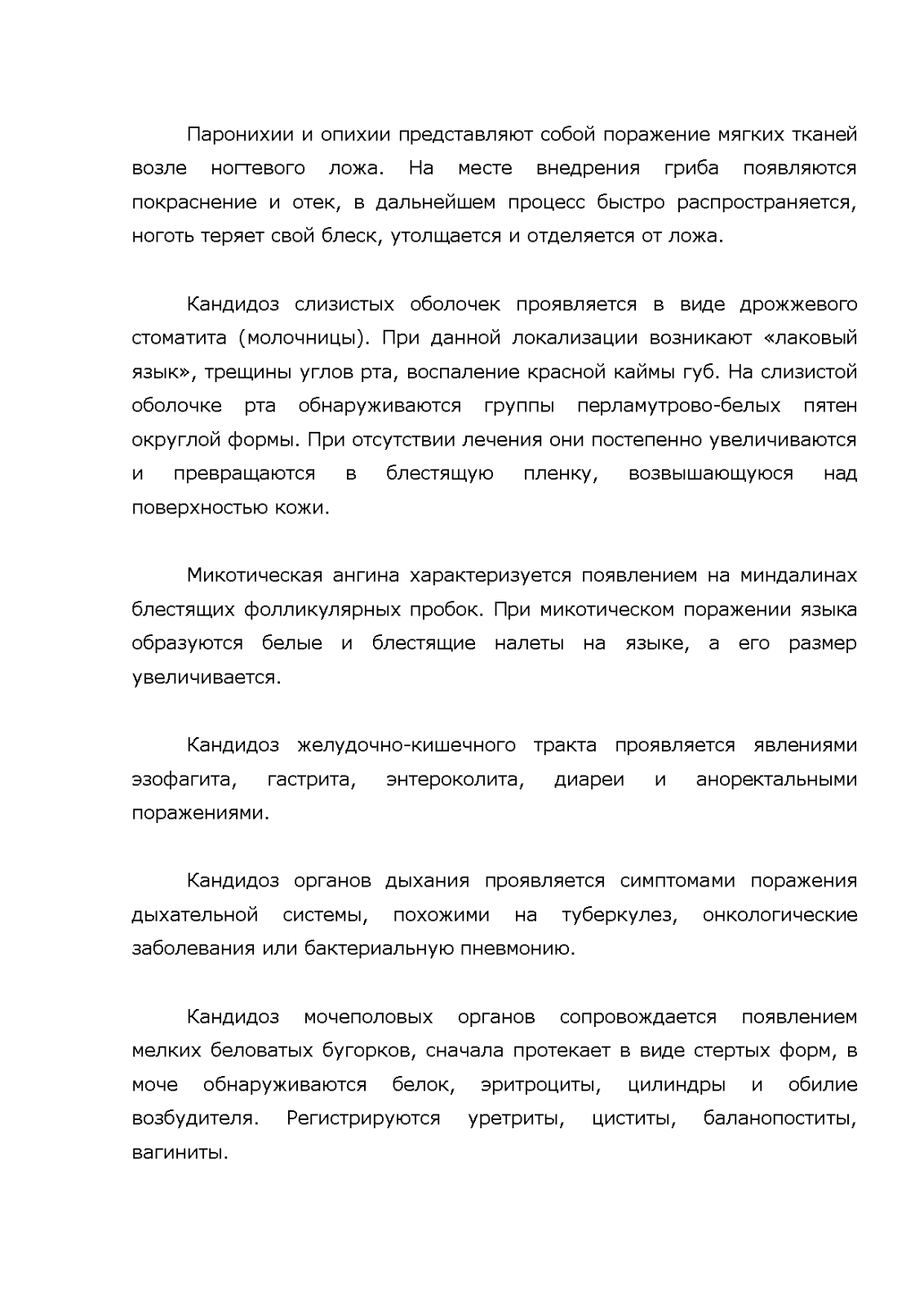 Паронихии и опихии представляют собой поражение мягких тканей возле ногтевого ложа. На месте внедрения гриба появляются покраснение и отек, в дальнейшем процесс быстро распространяется, ноготь теряет свой блеск, утолщается и отделяется от ложа.

Кандидоз слизистых оболочек проявляется в виде дрожжевого стоматита (молочницы). При данной локализации возникают «лаковый язык», трещины углов рта, воспаление красной каймы губ. На слизистой оболочке рта обнаруживаются группы перламутрово-белых пятен округлой формы. При отсутствии лечения они постепенно увеличиваются и превращаются в блестящую пленку, возвышающуюся над поверхностью кожи.

Микотическая ангина характеризуется появлением на миндалинах блестящих фолликулярных пробок. При микотическом поражении языка образуются белые и блестящие налеты на языке, а его размер увеличивается.

Кандидоз желудочно-кишечного тракта проявляется явлениями эзофагита, гастрита, энтероколита, диареи и аноректальными поражениями.

Кандидоз органов дыхания проявляется симптомами поражения дыхательной системы, похожими на туберкулез, онкологические заболевания или бактериальную пневмонию.

Кандидоз мочеполовых органов сопровождается появлением мелких беловатых бугорков, сначала протекает в виде стертых форм, в моче обнаруживаются белок, эритроциты, цилиндры и обилие возбудителя. Регистрируются уретриты, циститы, баланопоститы, вагиниты.